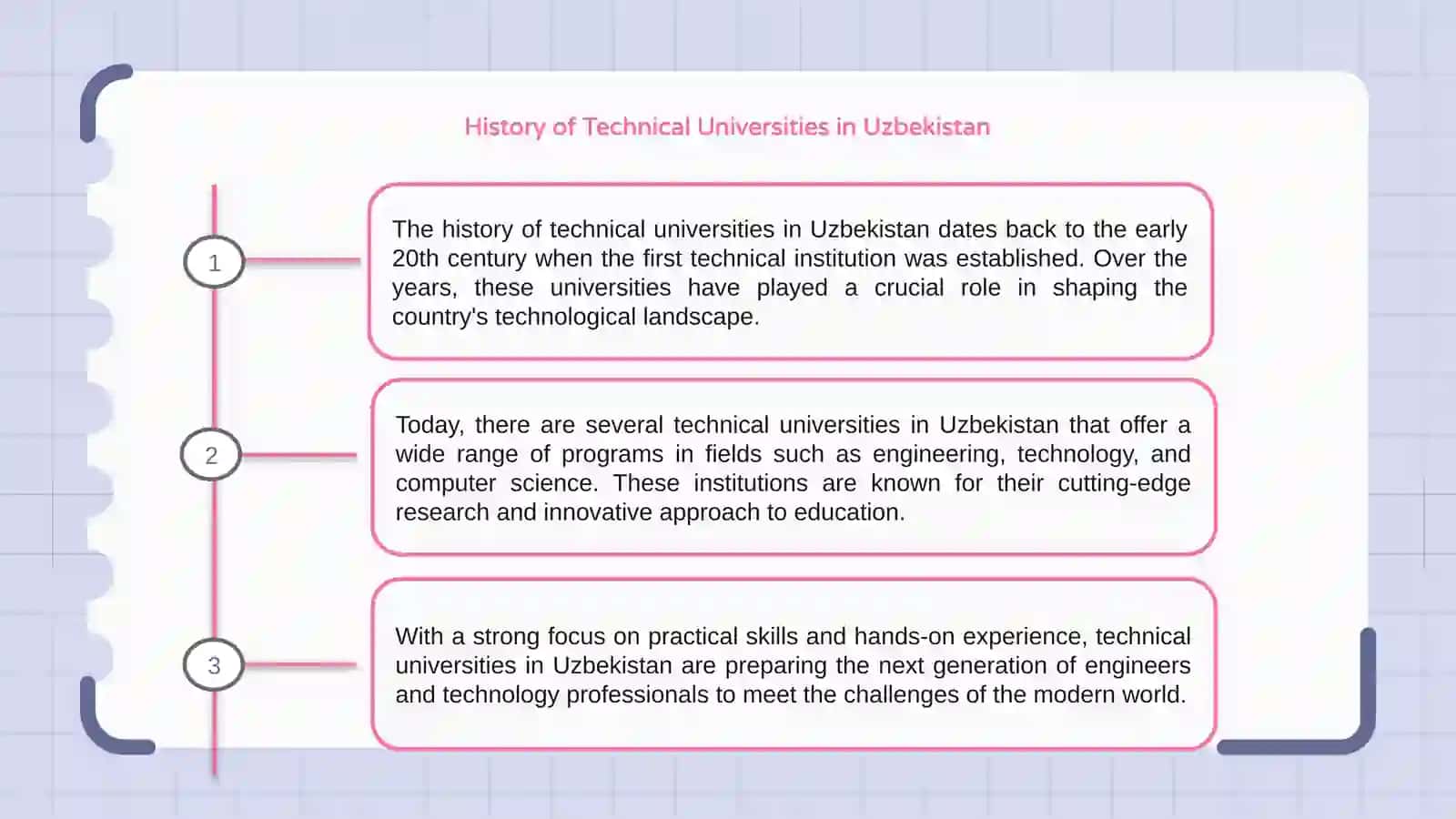 History of Technical Universities in Uzbekistan

1

The history of technical universities in Uzbekistan dates back to the early 20th century when the first technical institution was established. Over the years, these universities have played a crucial role in shaping the country's technological landscape.

2

Today, there are several technical universities in Uzbekistan that offer a wide range of programs in fields such as engineering, technology, and computer science. These institutions are known for their cutting-edge research and innovative approach to education.

3

With a strong focus on practical skills and hands-on experience, technical universities in Uzbekistan are preparing the next generation of engineers and technology professionals to meet the challenges of the modern world.